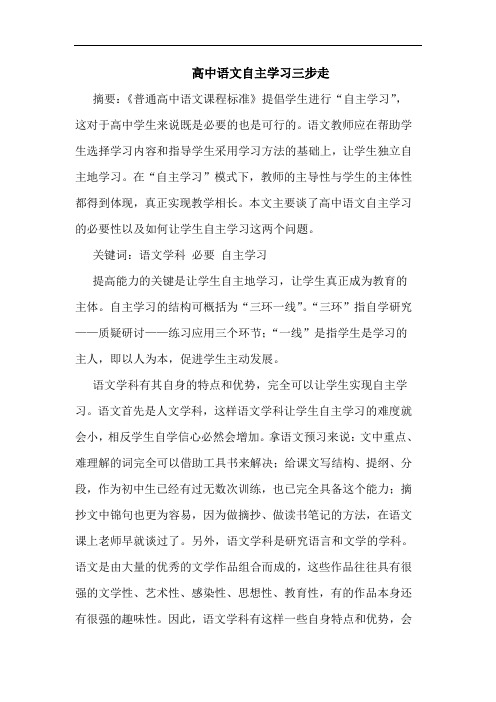 高中语文自主学习三步走

摘要：《普通高中语文课程标准》提倡学生进行“自主学习”，这对于高中学生来说既是必要的也是可行的。语文教师应在帮助学生选择学习内容和指导学生采用学习方法的基础上，让学生独立自主地学习。在“自主学习”模式下，教师的主导性与学生的主体性都得到体现，真正实现教学相长。本文主要谈了高中语文自主学习的必要性以及如何让学生自主学习这两个问题。

关键词：语文学科 必要 自主学习

提高能力的关键是让学生自主地学习，让学生真正成为教育的主体。自主学习的结构可概括为“三环一线”。“三环”指自学研究——质疑研讨——练习应用三个环节；“一线”是指学生是学习的主人，即以人为本，促进学生主动发展。

语文学科有其自身的特点和优势，完全可以让学生实现自主学习。语文首先是人文学科，这样语文学科让学生自主学习的难度就会小，相反学生自学信心必然会增加。拿语文预习来说：文中重点、难理解的词完全可以借助工具书来解决；给课文写结构、提纲、分段，作为初中生已经有过无数次训练，也已完全具备这个能力；摘抄文中锦句也更为容易，因为做摘抄、做读书笔记的方法，在语文课上老师早就谈过了。另外，语文学科是研究语言和文学的学科。语文是由大量的优秀的文学作品组合而成的，这些作品往往具有很强的文学性、艺术性、感染性、思想性、教育性，有的作品本身还有很强的趣味性。因此，语文学科有这样一些自身特点和优势，会